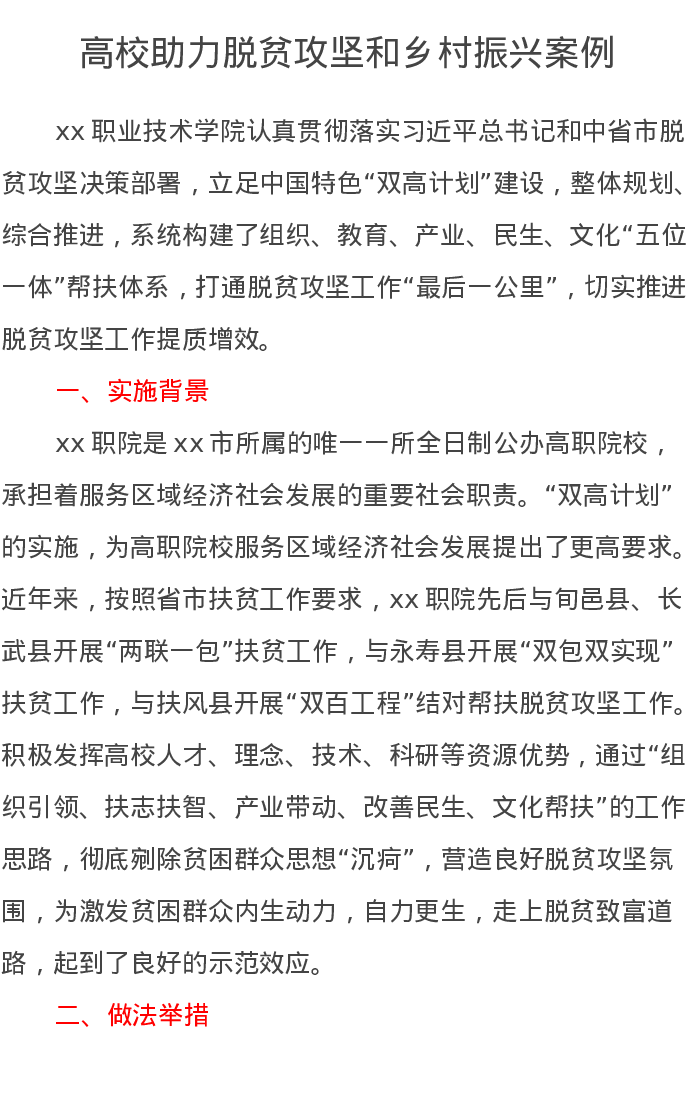 高校助力脱贫攻坚和乡村振兴案例

xx 职业技术学院认真贯彻落实习近平总书记和中省市脱贫攻坚决策部署，立足中国特色“双高计划”建设，整体规划、综合推进，系统构建了组织、教育、产业、民生、文化“五位一体”帮扶体系，打通脱贫攻坚工作“最后一公里”，切实推进脱贫攻坚工作提质增效。

一、实施背景

xx 职院是 xx 市所属的唯一一所全日制公办高职院校，承担着服务区域经济社会发展的重要社会职责。“双高计划”的实施，为高职院校服务区域经济社会发展提出了更高要求。近年来，按照省市扶贫工作要求，xx 职院先后与旬邑县、长武县开展“两联一包”扶贫工作，与永寿县开展“双包双实现”扶贫工作，与扶风县开展“双百工程”结对帮扶脱贫攻坚工作。积极发挥高校人才、理念、技术、科研等资源优势，通过“组织引领、扶志扶智、产业带动、改善民生、文化帮扶”的工作思路，彻底剜除贫困群众思想“沉疴”，营造良好脱贫攻坚氛围，为激发贫困群众内生动力，自力更生，走上脱贫致富道路，起到了良好的示范效应。

二、做法举措